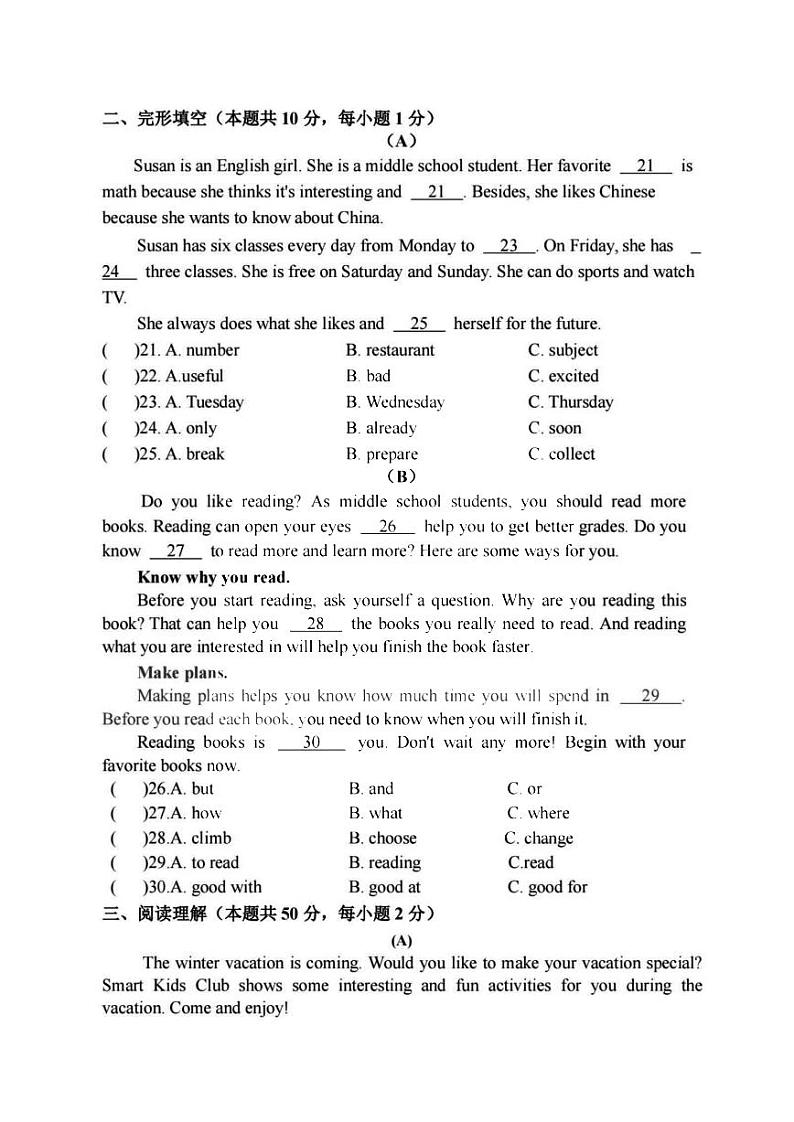 二、完形填空（本题共 10 分，每小题 1 分）

（A）

Susan is an English girl. She is a middle school student. Her favorite __21__ is math because she thinks it's interesting and __21__. Besides, she likes Chinese because she wants to know about China.

Susan has six classes every day from Monday to __23__. On Friday, she has __24__ three classes. She is free on Saturday and Sunday. She can do sports and watch TV.

She always does what she likes and __25__ herself for the future.

(　)21. A. number　B. restaurant　C. subject
(　)22. A.useful　B. bad　C. excited
(　)23. A. Tuesday　B. Wednesday　C. Thursday
(　)24. A. only　B. already　C. soon
(　)25. A. break　B. prepare　C. collect

（B）

Do you like reading? As middle school students, you should read more books. Reading can open your eyes __26__ help you to get better grades. Do you know __27__ to read more and learn more? Here are some ways for you.

Know why you read.

Before you start reading, ask yourself a question. Why are you reading this book? That can help you __28__ the books you really need to read. And reading what you are interested in will help you finish the book faster.

Make plans.

Making plans helps you know how much time you will spend in __29__. Before you read each book, you need to know when you will finish it.

Reading books is __30__ you. Don't wait any more! Begin with your favorite books now.

(　)26.A. but　B. and　C. or
(　)27.A. how　B. what　C. where
(　)28.A. climb　B. choose　C. change
(　)29.A. to read　B. reading　C.read
(　)30.A. good with　B. good at　C. good for

三、阅读理解（本题共 50 分，每小题 2 分）

(A)

The winter vacation is coming. Would you like to make your vacation special? Smart Kids Club shows some interesting and fun activities for you during the vacation. Come and enjoy!